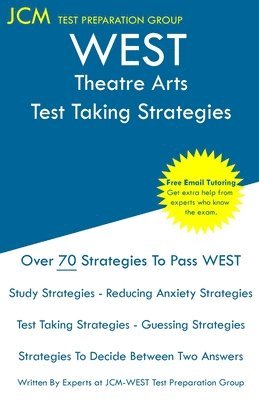 JCM TEST PREPARATION GROUP

WEST
Theatre Arts
Test Taking Strategies

Free Email Tutoring
Get extra help from experts who know the exam.

Over 70 Strategies To Pass WEST

Study Strategies - Reducing Anxiety Strategies

Test Taking Strategies - Guessing Strategies

Strategies To Decide Between Two Answers

Written By Experts at JCM-WEST Test Preparation Group